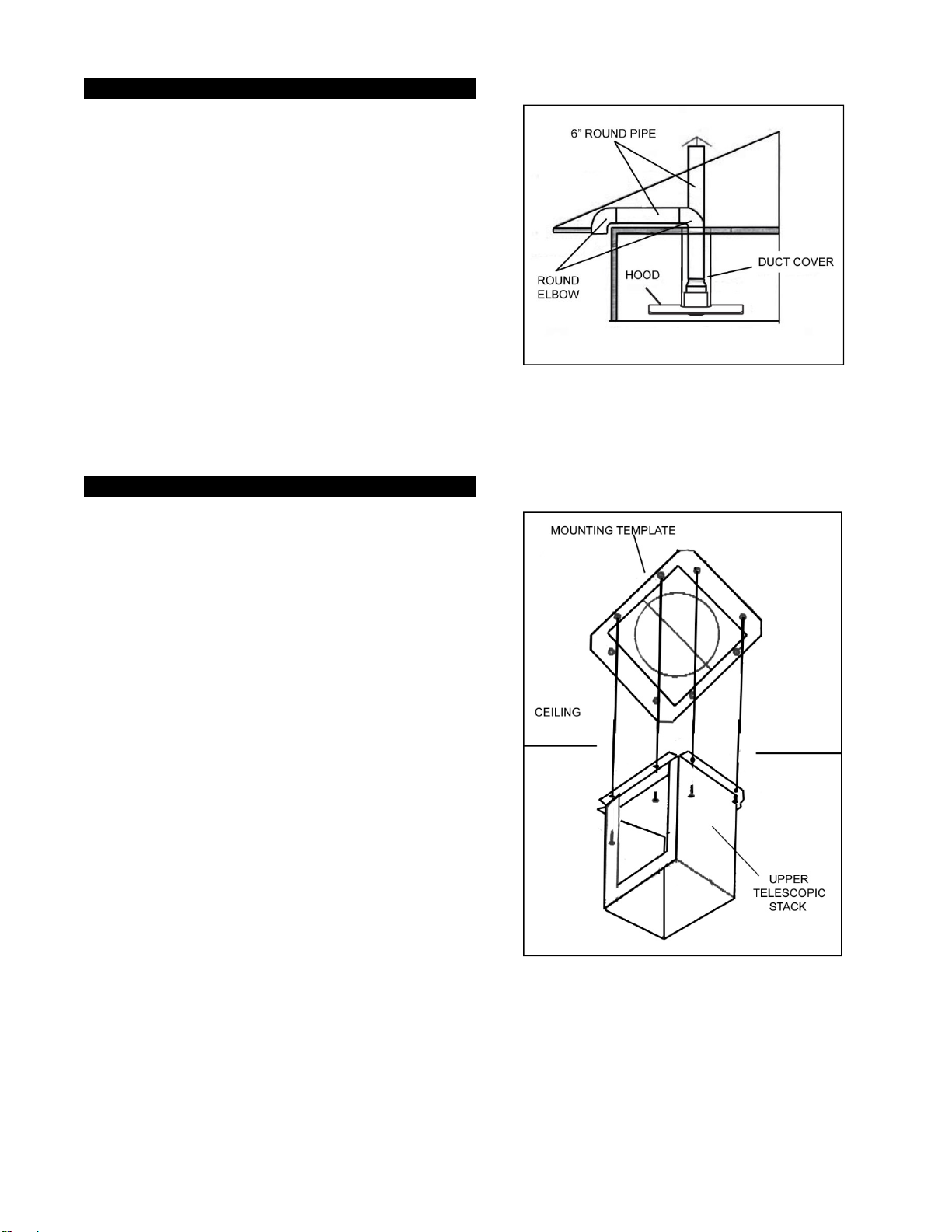 6" ROUND PIPE

ROUND ELBOW

HOOD

DUCT COVER

MOUNTING TEMPLATE

CEILING

UPPER TELESCOPIC STACK